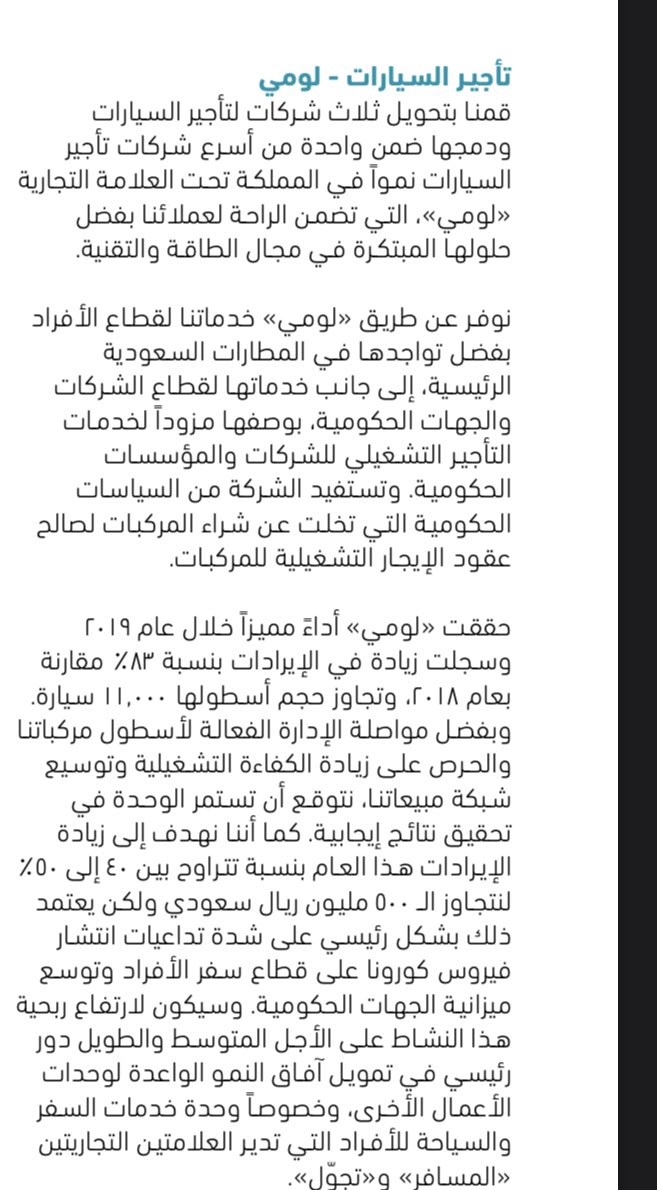 تأجير السيارات - لومي
قمنا بتحويل ثلاث شركات لتأجير السيارات ودمجها ضمن واحدة من أسرع شركات تأجير السيارات نمواً في المملكة تحت العلامة التجارية «لومي»، التي تضمن الراحة لعملائنا بفضل حلولها المبتكرة في مجال الطاقة والتقنية.

نوفر عن طريق «لومي» خدماتنا لقطاع الأفراد بفضل تواجدها في المطارات السعودية الرئيسية، إلى جانب خدماتها لقطاع الشركات والجهات الحكومية، بوصفها مزوداً لخدمات التأجير التشغيلي للشركات والمؤسسات الحكومية. وتستفيد الشركة من السياسات الحكومية التي تخلت عن شراء المركبات لصالح عقود الإيجار التشغيلية للمركبات.

حققت «لومي» أداءً مميزاً خلال عام ٢٠١٩ وسجلت زيادة في الإيرادات بنسبة ٨٣٪ مقارنة بعام ٢٠١٨، وتجاوز حجم أسطولها ١١,٠٠٠ سيارة. وبفضل مواصلة الإدارة الفعالة لأسطول مركباتنا والحرص على زيادة الكفاءة التشغيلية وتوسيع شبكة مبيعاتنا، نتوقع أن تستمر الوحدة في تحقيق نتائج إيجابية. كما أننا نهدف إلى زيادة الإيرادات هذا العام بنسبة تتراوح بين ٤٠ إلى ٥٠٪ لنتجاوز الـ ٥٠٠ مليون ريال سعودي ولكن يعتمد ذلك بشكل رئيسي على شدة تداعيات انتشار فيروس كورونا على قطاع سفر الأفراد وتوسع ميزانية الجهات الحكومية. وسيكون لارتفاع ربحية هذا النشاط على الأجل المتوسط والطويل دور رئيسي في تمويل آفاق النمو الواعدة لوحدات الأعمال الأخرى، وخصوصاً وحدة خدمات السفر والسياحة للأفراد التي تدير العلامتين التجاريتين «المسافر» و«تجوّل».